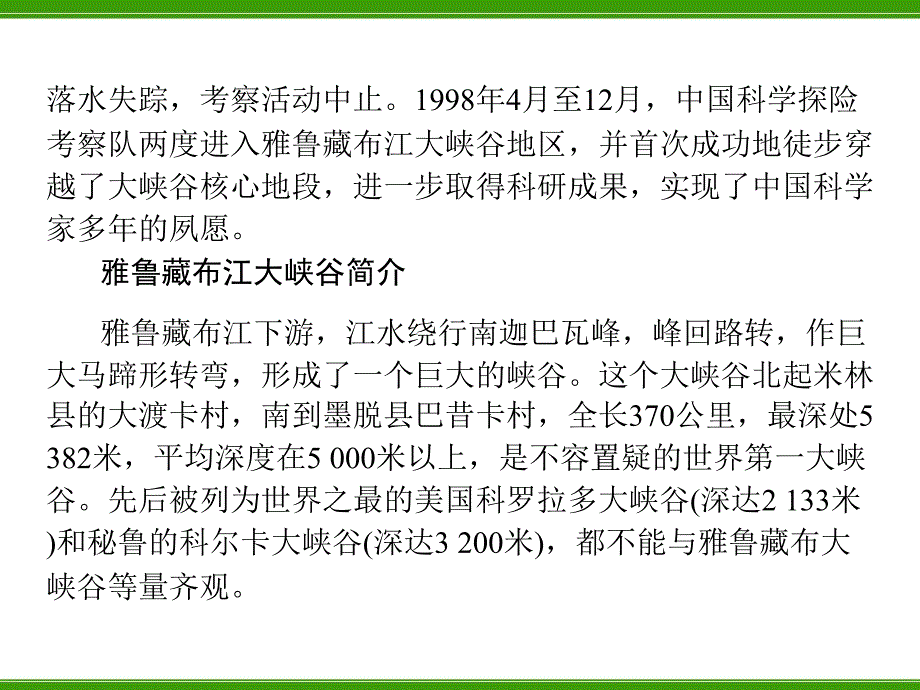 落水失踪，考察活动中止。1998年4月至12月，中国科学探险考察队两度进入雅鲁藏布江大峡谷地区，并首次成功地徒步穿越了大峡谷核心地段，进一步取得科研成果，实现了中国科学家多年的夙愿。

雅鲁藏布江大峡谷简介

雅鲁藏布江下游，江水绕行南迦巴瓦峰，峰回路转，作巨大马蹄形转弯，形成了一个巨大的峡谷。这个大峡谷北起米林县的大渡卡村，南到墨脱县巴昔卡村，全长370公里，最深处5 382米，平均深度在5 000米以上，是不容置疑的世界第一大峡谷。先后被列为世界之最的美国科罗拉多大峡谷(深达2 133米)和秘鲁的科尔卡大峡谷(深达3 200米)，都不能与雅鲁藏布大峡谷等量齐观。